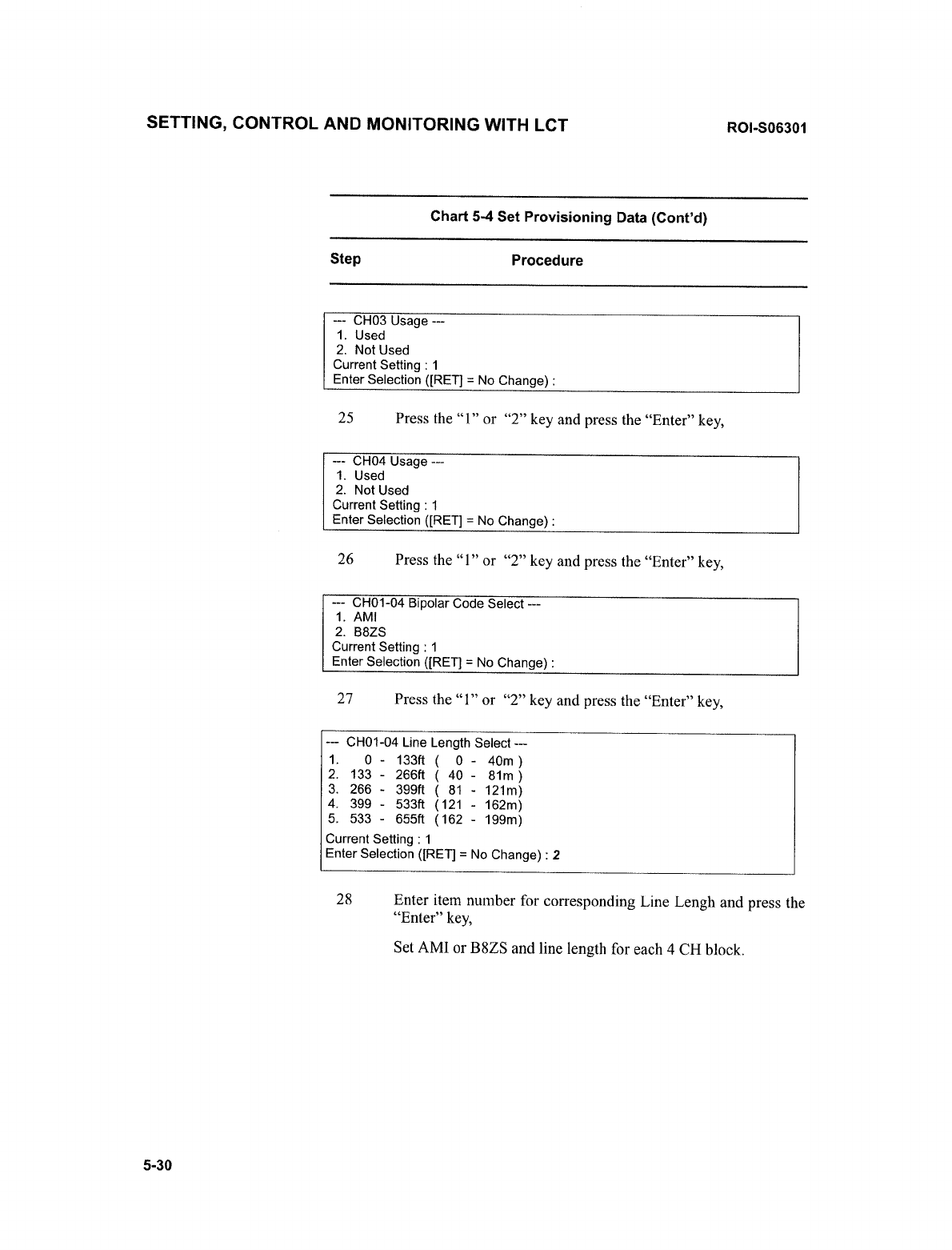 SETTING, CONTROL AND MONITORING WITH LCT

ROI-S06301

Chart 5-4 Set Provisioning Data (Cont'd)

Step

Procedure

--- CH03 Usage ---
1. Used
2. Not Used
Current Setting : 1
Enter Selection ([RET] = No Change) :

25 Press the "1" or "2" key and press the "Enter" key,

--- CH04 Usage ---
1. Used
2. Not Used
Current Setting : 1
Enter Selection ([RET] = No Change) :

26 Press the "1" or "2" key and press the "Enter" key,

--- CH01-04 Bipolar Code Select ---
1. AMI
2. B8ZS
Current Setting : 1
Enter Selection ([RET] = No Change) :

27 Press the "1" or "2" key and press the "Enter" key,

--- CH01-04 Line Length Select ---
1. 0 - 133ft ( 0 - 40m )
2. 133 - 266ft ( 40 - 81m )
3. 266 - 399ft ( 81 - 121m)
4. 399 - 533ft (121 - 162m)
5. 533 - 655ft (162 - 199m)
Current Setting : 1
Enter Selection ([RET] = No Change) : 2

28 Enter item number for corresponding Line Lengh and press the "Enter" key,

Set AMI or B8ZS and line length for each 4 CH block.

5-30